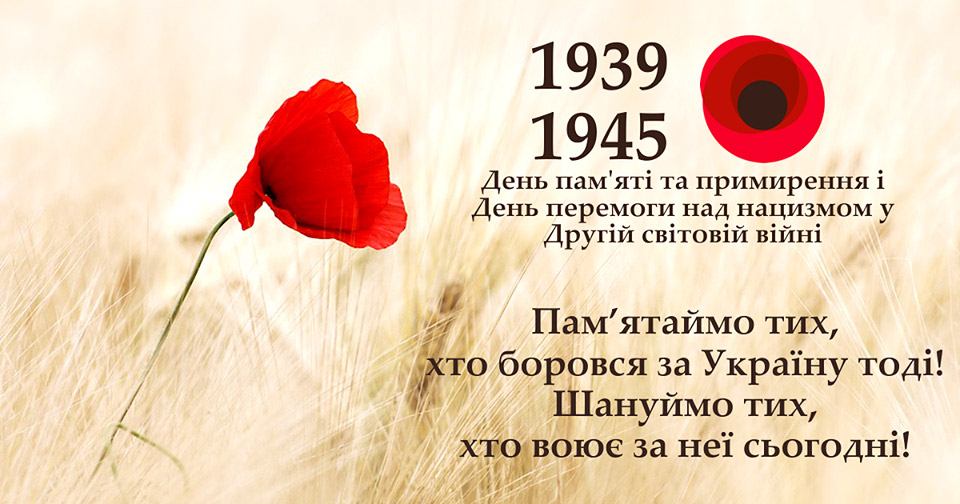 1939
1945

День пам'яті та примирення і День перемоги над нацизмом у Другій світовій війні

Пам’ятаймо тих, хто боровся за Україну тоді! Шануймо тих, хто воює за неї сьогодні!